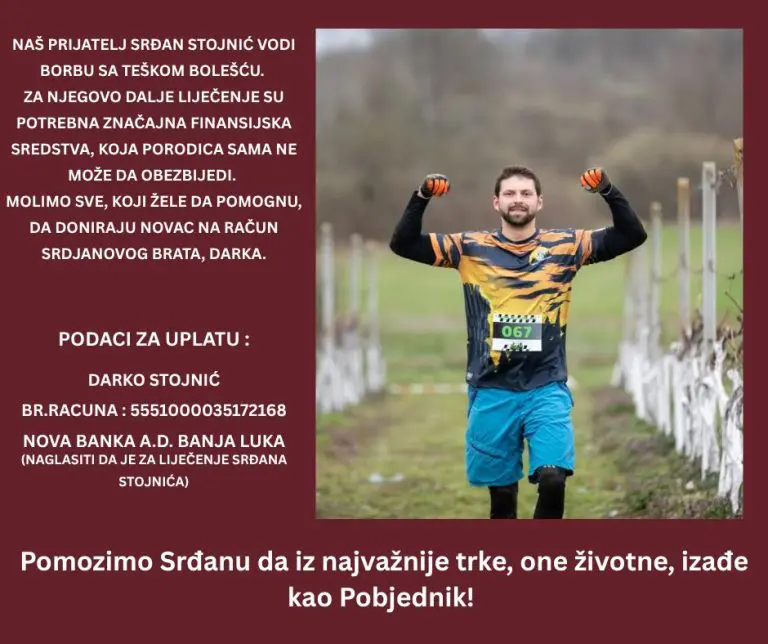 NAŠ PRIJATELJ SRĐAN STOJNIĆ VODI BORBU SA TEŠKOM BOLEŠĆU.
ZA NJEGOVO DALJE LIJEČENJE SU POTREBNA ZNAČAJNA FINANSIJSKA SREDSTVA, KOJA PORODICA SAMA NE MOŽE DA OBEZBIJEDI.
MOLIMO SVE, KOJI ŽELE DA POMOGNU, DA DONIRAJU NOVAC NA RAČUN SRDJANOVOG BRATA, DARKA.

PODACI ZA UPLATU :

DARKO STOJNIĆ

BR.RACUNA : 5551000035172168

NOVA BANKA A.D. BANJA LUKA
(NAGLASITI DA JE ZA LIJEČENJE SRĐANA STOJNIĆA)

067

Pomozimo Srđanu da iz najvažnije trke, one životne, izađe kao Pobjednik!